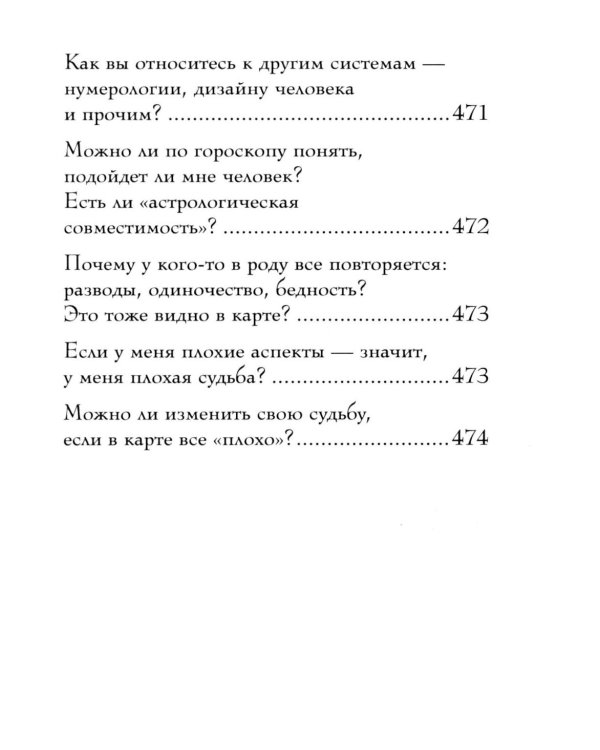 Как вы относитесь к другим системам — нумерологии, дизайну человека и прочим? 471

Можно ли по гороскопу понять, подойдет ли мне человек? Есть ли «астрологическая совместимость»? 472

Почему у кого-то в роду все повторяется: разводы, одиночество, бедность? Это тоже видно в карте? 473

Если у меня плохие аспекты — значит, у меня плохая судьба? 473

Можно ли изменить свою судьбу, если в карте все «плохо»? 474